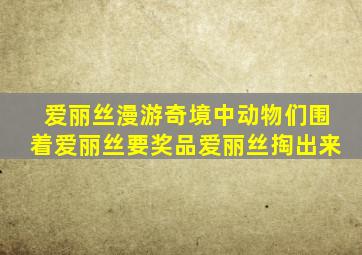 爱丽丝漫游奇境中动物们围着爱丽丝要奖品爱丽丝掏出来